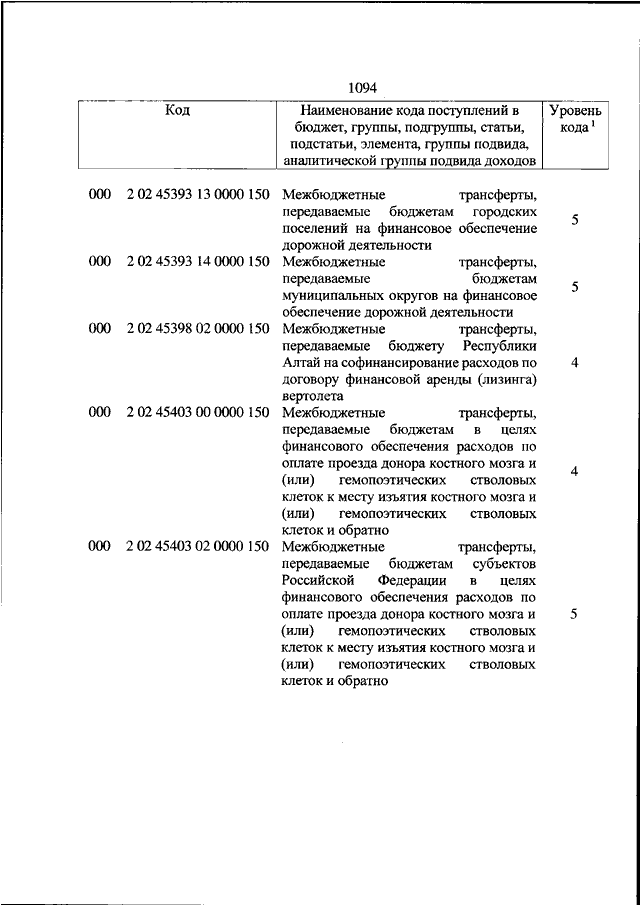 1094

| Код | Наименование кода поступлений в бюджет, группы, подгруппы, статьи, подстатьи, элемента, группы подвида, аналитической группы подвида доходов | Уровень кода $^1$ |
|---|---|---|
| 000 2 02 45393 13 0000 150 | Межбюджетные трансферты, передаваемые бюджетам городских поселений на финансовое обеспечение дорожной деятельности | 5 |
| 000 2 02 45393 14 0000 150 | Межбюджетные трансферты, передаваемые бюджетам муниципальных округов на финансовое обеспечение дорожной деятельности | 5 |
| 000 2 02 45398 02 0000 150 | Межбюджетные трансферты, передаваемые бюджету Республики Алтай на софинансирование расходов по договору финансовой аренды (лизинга) вертолета | 4 |
| 000 2 02 45403 00 0000 150 | Межбюджетные трансферты, передаваемые бюджетам в целях финансового обеспечения расходов по оплате проезда донора костного мозга и (или) гемопоэтических стволовых клеток к месту изъятия костного мозга и (или) гемопоэтических стволовых клеток и обратно | 4 |
| 000 2 02 45403 02 0000 150 | Межбюджетные трансферты, передаваемые бюджетам субъектов Российской Федерации в целях финансового обеспечения расходов по оплате проезда донора костного мозга и (или) гемопоэтических стволовых клеток к месту изъятия костного мозга и (или) гемопоэтических стволовых клеток и обратно | 5 |